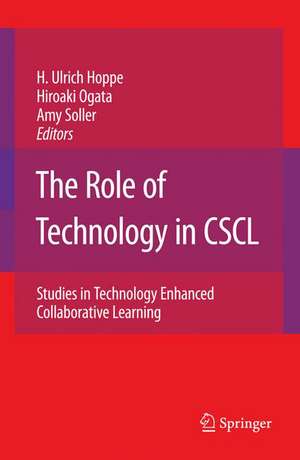 H. Ulrich Hoppe
Hiroaki Ogata
Amy Soller
Editors

The Role of Technology in CSCL

Studies in Technology Enhanced Collaborative Learning

Springer